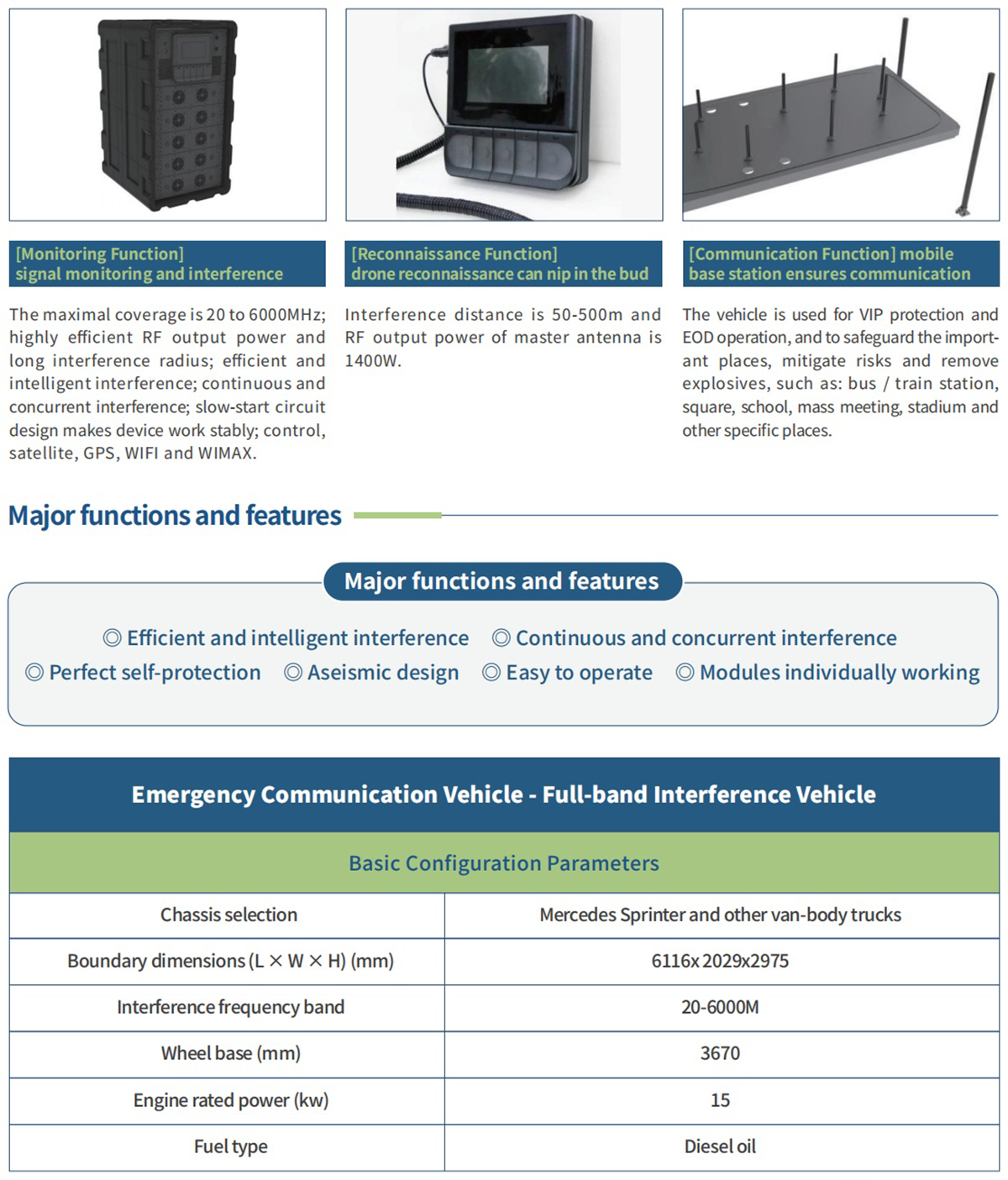 [Monitoring Function] signal monitoring and interference

The maximal coverage is 20 to 6000MHz; highly efficient RF output power and long interference radius; efficient and intelligent interference; continuous and concurrent interference; slow-start circuit design makes device work stably; control, satellite, GPS, WIFI and WIMAX.

[Reconnaissance Function] drone reconnaissance can nip in the bud

Interference distance is 50-500m and RF output power of master antenna is 1400W.

[Communication Function] mobile base station ensures communication

The vehicle is used for VIP protection and EOD operation, and to safeguard the important places, mitigate risks and remove explosives, such as: bus / train station, square, school, mass meeting, stadium and other specific places.

Major functions and features

Major functions and features

◎ Efficient and intelligent interference ◎ Continuous and concurrent interference
◎ Perfect self-protection ◎ Aseismic design ◎ Easy to operate ◎ Modules individually working

Emergency Communication Vehicle - Full-band Interference Vehicle

Basic Configuration Parameters

| Chassis selection | Mercedes Sprinter and other van-body trucks |
|---|---|
| Boundary dimensions (L × W × H) (mm) | 6116x 2029x2975 |
| Interference frequency band | 20-6000M |
| Wheel base (mm) | 3670 |
| Engine rated power (kw) | 15 |
| Fuel type | Diesel oil |